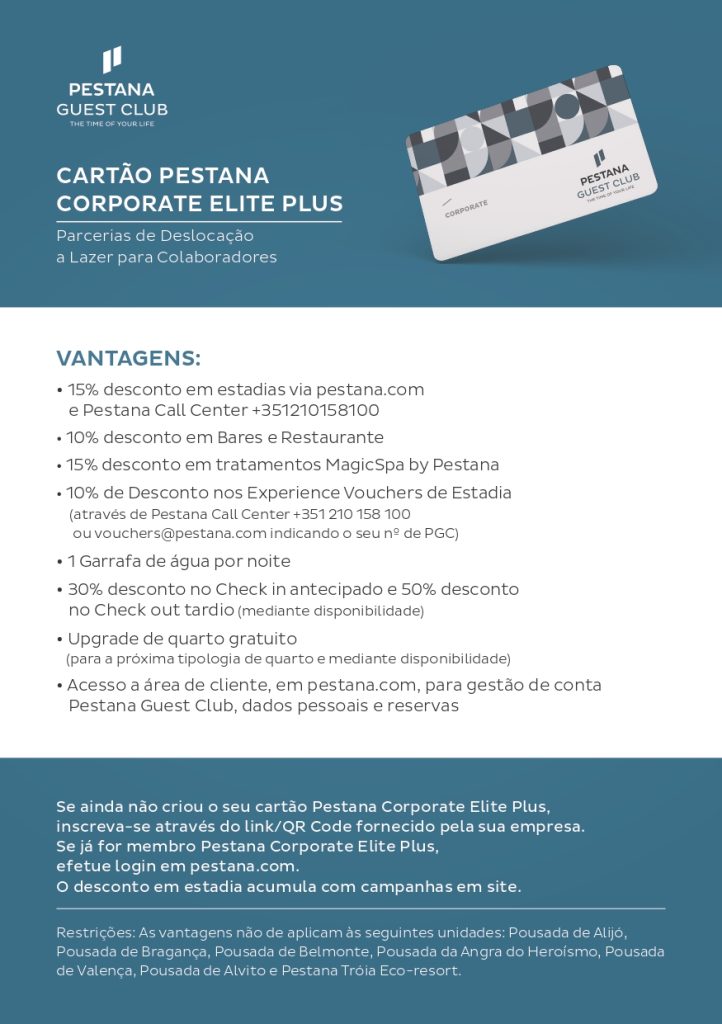 PESTANA
GUEST CLUB
THE TIME OF YOUR LIFE

CARTÃO PESTANA CORPORATE ELITE PLUS

Parcerias de Deslocação a Lazer para Colaboradores

PESTANA
GUEST CLUB
THE TIME OF YOUR LIFE
CORPORATE

VANTAGENS:

• 15% desconto em estadias via pestana.com e Pestana Call Center +351210158100
• 10% desconto em Bares e Restaurante
• 15% desconto em tratamentos MagicSpa by Pestana
• 10% de Desconto nos Experience Vouchers de Estadia (através de Pestana Call Center +351 210 158 100 ou vouchers@pestana.com indicando o seu nº de PGC)
• 1 Garrafa de água por noite
• 30% desconto no Check in antecipado e 50% desconto no Check out tardio (mediante disponibilidade)
• Upgrade de quarto gratuito (para a próxima tipologia de quarto e mediante disponibilidade)
• Acesso a área de cliente, em pestana.com, para gestão de conta Pestana Guest Club, dados pessoais e reservas

Se ainda não criou o seu cartão Pestana Corporate Elite Plus, inscreva-se através do link/QR Code fornecido pela sua empresa.
Se já for membro Pestana Corporate Elite Plus, efetue login em pestana.com.
O desconto em estadia acumula com campanhas em site.

Restrições: As vantagens não de aplicam às seguintes unidades: Pousada de Alijó, Pousada de Bragança, Pousada de Belmonte, Pousada da Angra do Heroísmo, Pousada de Valença, Pousada de Alvito e Pestana Tróia Eco-resort.